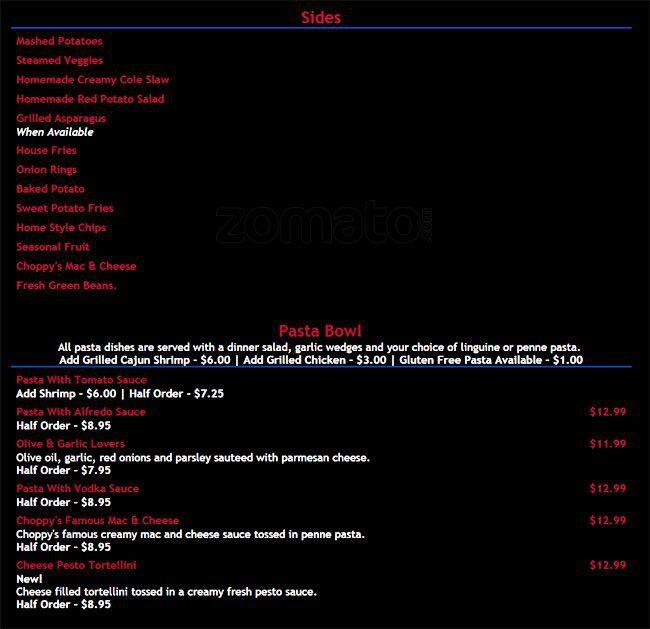 Sides

Mashed Potatoes

Steamed Veggies

Homemade Creamy Cole Slaw

Homemade Red Potato Salad

Grilled Asparagus
When Available

House Fries

Onion Rings

Baked Potato

Sweet Potato Fries

Home Style Chips

Seasonal Fruit

Choppy's Mac & Cheese

Fresh Green Beans.

Pasta Bowl

All pasta dishes are served with a dinner salad, garlic wedges and your choice of linguine or penne pasta.
Add Grilled Cajun Shrimp - $6.00 | Add Grilled Chicken - $3.00 | Gluten Free Pasta Available - $1.00

Pasta With Tomato Sauce
Add Shrimp - $6.00 | Half Order - $7.25

Pasta With Alfredo Sauce $12.99
Half Order - $8.95

Olive & Garlic Lovers $11.99
Olive oil, garlic, red onions and parsley sauteed with parmesan cheese.
Half Order - $7.95

Pasta With Vodka Sauce $12.99
Half Order - $8.95

Choppy's Famous Mac & Cheese $12.99
Choppy's famous creamy mac and cheese sauce tossed in penne pasta.
Half Order - $8.95

Cheese Pesto Tortellini $12.99
New!
Cheese filled tortellini tossed in a creamy fresh pesto sauce.
Half Order - $8.95

zomato.com